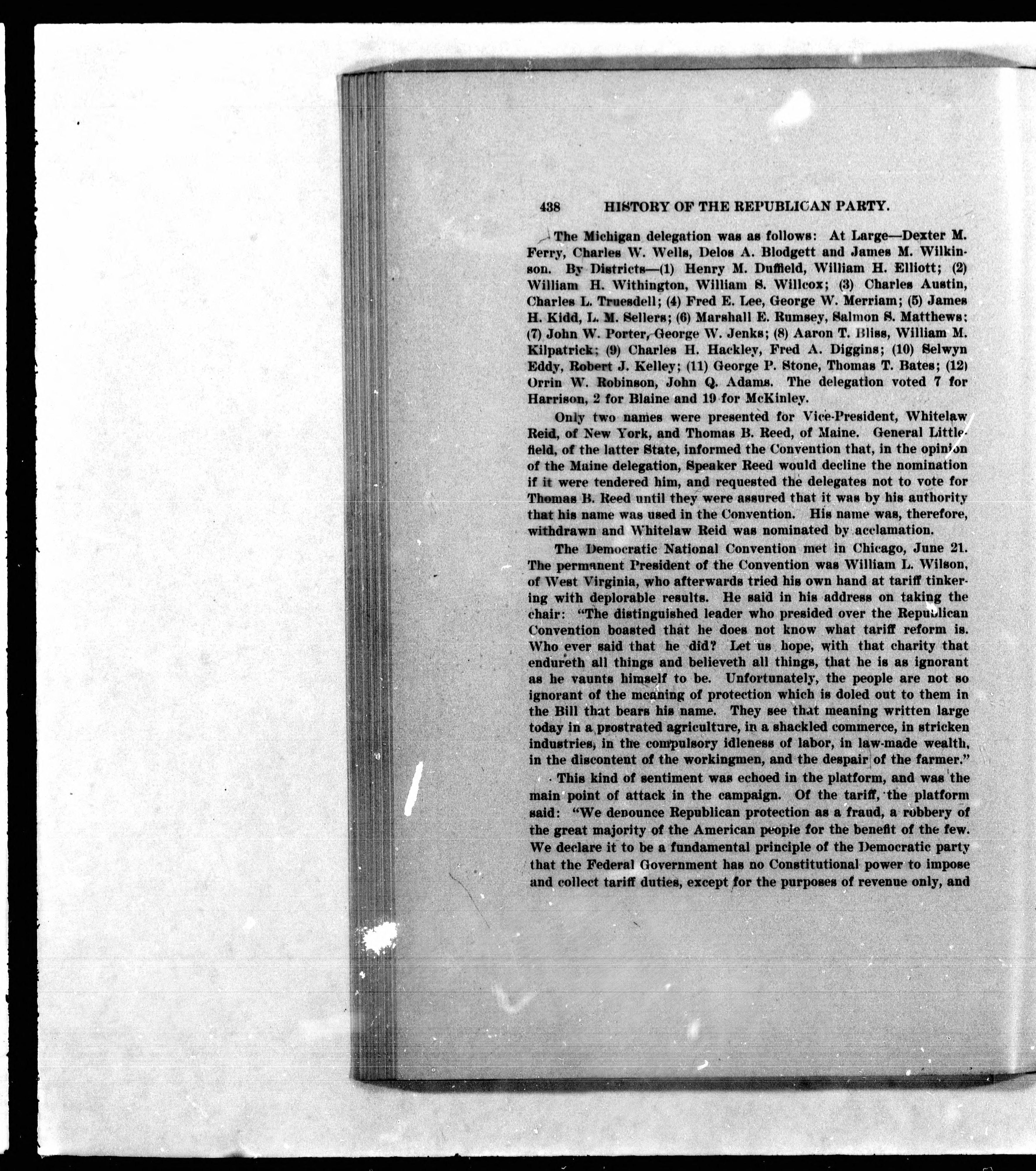 438 HISTORY OF THE REPUBLICAN PARTY.

The Michigan delegation was as follows: At Large—Dexter M. Ferry, Charles W. Wells, Delos A. Blodgett and James M. Wilkinson. By Districts—(1) Henry M. Duffield, William H. Elliott; (2) William H. Withington, William S. Willcox; (3) Charles Austin, Charles L. Truesdell; (4) Fred E. Lee, George W. Merriam; (5) James H. Kidd, L. M. Sellers; (6) Marshall E. Rumsey, Salmon S. Matthews; (7) John W. Porter, George W. Jenks; (8) Aaron T. Bliss, William M. Kilpatrick; (9) Charles H. Hackley, Fred A. Diggins; (10) Selwyn Eddy, Robert J. Kelley; (11) George P. Stone, Thomas T. Bates; (12) Orrin W. Robinson, John Q. Adams. The delegation voted 7 for Harrison, 2 for Blaine and 19 for McKinley.

Only two names were presented for Vice-President, Whitelaw Reid, of New York, and Thomas B. Reed, of Maine. General Littlefield, of the latter State, informed the Convention that, in the opinion of the Maine delegation, Speaker Reed would decline the nomination if it were tendered him, and requested the delegates not to vote for Thomas B. Reed until they were assured that it was by his authority that his name was used in the Convention. His name was, therefore, withdrawn and Whitelaw Reid was nominated by acclamation.

The Democratic National Convention met in Chicago, June 21. The permanent President of the Convention was William L. Wilson, of West Virginia, who afterwards tried his own hand at tariff tinkering with deplorable results. He said in his address on taking the chair: "The distinguished leader who presided over the Republican Convention boasted that he does not know what tariff reform is. Who ever said that he did? Let us hope, with that charity that endureth all things and believeth all things, that he is as ignorant as he vaunts himself to be. Unfortunately, the people are not so ignorant of the meaning of protection which is doled out to them in the Bill that bears his name. They see that meaning written large today in a prostrated agriculture, in a shackled commerce, in stricken industries, in the compulsory idleness of labor, in law-made wealth, in the discontent of the workingmen, and the despair of the farmer."

This kind of sentiment was echoed in the platform, and was the main point of attack in the campaign. Of the tariff, the platform said: "We denounce Republican protection as a fraud, a robbery of the great majority of the American people for the benefit of the few. We declare it to be a fundamental principle of the Democratic party that the Federal Government has no Constitutional power to impose and collect tariff duties, except for the purposes of revenue only, and